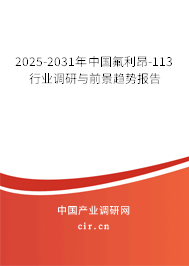 2025-2031年中国氟利昂-113行业调研与前景趋势报告

中国产业调研网
cir.cn